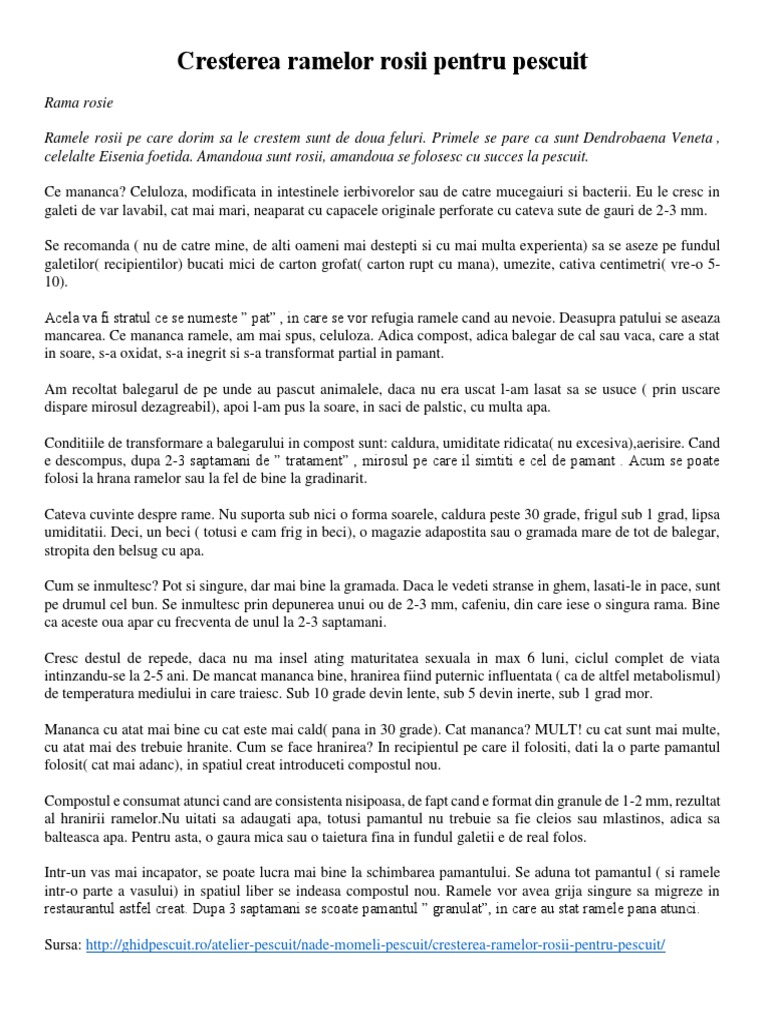 Cresterea ramelor rosii pentru pescuit

Rama rosie

Ramele rosii pe care dorim sa le crestem sunt de doua feluri. Primele se pare ca sunt Dendrobaena Veneta , celelalte Eisenia foetida. Amandoua sunt rosii, amandoua se folosesc cu succes la pescuit.

Ce mananca? Celuloza, modificata in intestinele ierbivorelor sau de catre mucegaiuri si bacterii. Eu le cresc in galeti de var lavabil, cat mai mari, neaparat cu capacele originale perforate cu cateva sute de gauri de 2-3 mm.

Se recomanda ( nu de catre mine, de alti oameni mai destepti si cu mai multa experienta) sa se aseze pe fundul galetilor( recipientilor) bucati mici de carton grofat( carton rupt cu mana), umezite, cativa centimetri( vre-o 5-10).

Acela va fi stratul ce se numeste " pat" , in care se vor refugia ramele cand au nevoie. Deasupra patului se aseaza mancarea. Ce mananca ramele, am mai spus, celuloza. Adica compost, adica balegar de cal sau vaca, care a stat in soare, s-a oxidat, s-a inegrit si s-a transformat partial in pamant.

Am recoltat balegarul de pe unde au pascut animalele, daca nu era uscat l-am lasat sa se usuce ( prin uscare dispare mirosul dezagreabil), apoi l-am pus la soare, in saci de palstic, cu multa apa.

Conditiile de transformare a balegarului in compost sunt: caldura, umiditate ridicata( nu excesiva),aerisire. Cand e descompus, dupa 2-3 saptamani de " tratament" , mirosul pe care il simtiti e cel de pamant . Acum se poate folosi la hrana ramelor sau la fel de bine la gradinarit.

Cateva cuvinte despre rame. Nu suporta sub nici o forma soarele, caldura peste 30 grade, frigul sub 1 grad, lipsa umiditatii. Deci, un beci ( totusi e cam frig in beci), o magazie adapostita sau o gramada mare de tot de balegar, stropita den belsug cu apa.

Cum se inmultesc? Pot si singure, dar mai bine la gramada. Daca le vedeti stranse in ghem, lasati-le in pace, sunt pe drumul cel bun. Se inmultesc prin depunerea unui ou de 2-3 mm, cafeniu, din care iese o singura rama. Bine ca aceste oua apar cu frecventa de unul la 2-3 saptamani.

Cresc destul de repede, daca nu ma insel ating maturitatea sexuala in max 6 luni, ciclul complet de viata intinzandu-se la 2-5 ani. De mancat mananca bine, hranirea fiind puternic influentata ( ca de altfel metabolismul) de temperatura mediului in care traiesc. Sub 10 grade devin lente, sub 5 devin inerte, sub 1 grad mor.

Mananca cu atat mai bine cu cat este mai cald( pana in 30 grade). Cat mananca? MULT! cu cat sunt mai multe, cu atat mai des trebuie hranite. Cum se face hranirea? In recipientul pe care il folositi, dati la o parte pamantul folosit( cat mai adanc), in spatiul creat introduceti compostul nou.

Compostul e consumat atunci cand are consistenta nisipoasa, de fapt cand e format din granule de 1-2 mm, rezultat al hranirii ramelor.Nu uitati sa adaugati apa, totusi pamantul nu trebuie sa fie cleios sau mlastinos, adica sa balteasca apa. Pentru asta, o gaura mica sau o taietura fina in fundul galetii e de real folos.

Intr-un vas mai incapator, se poate lucra mai bine la schimbarea pamantului. Se aduna tot pamantul ( si ramele intr-o parte a vasului) in spatiul liber se indeasa compostul nou. Ramele vor avea grija singure sa migreze in restaurantul astfel creat. Dupa 3 saptamani se scoate pamantul " granulat", in care au stat ramele pana atunci.

Sursa: http://ghidpescuit.ro/atelier-pescuit/nade-momeli-pescuit/cresterea-ramelor-rosii-pentru-pescuit/